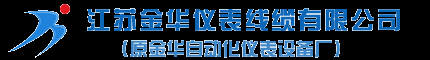 江苏金华仪表线缆有限公司
（原金华自动化仪表设备厂）